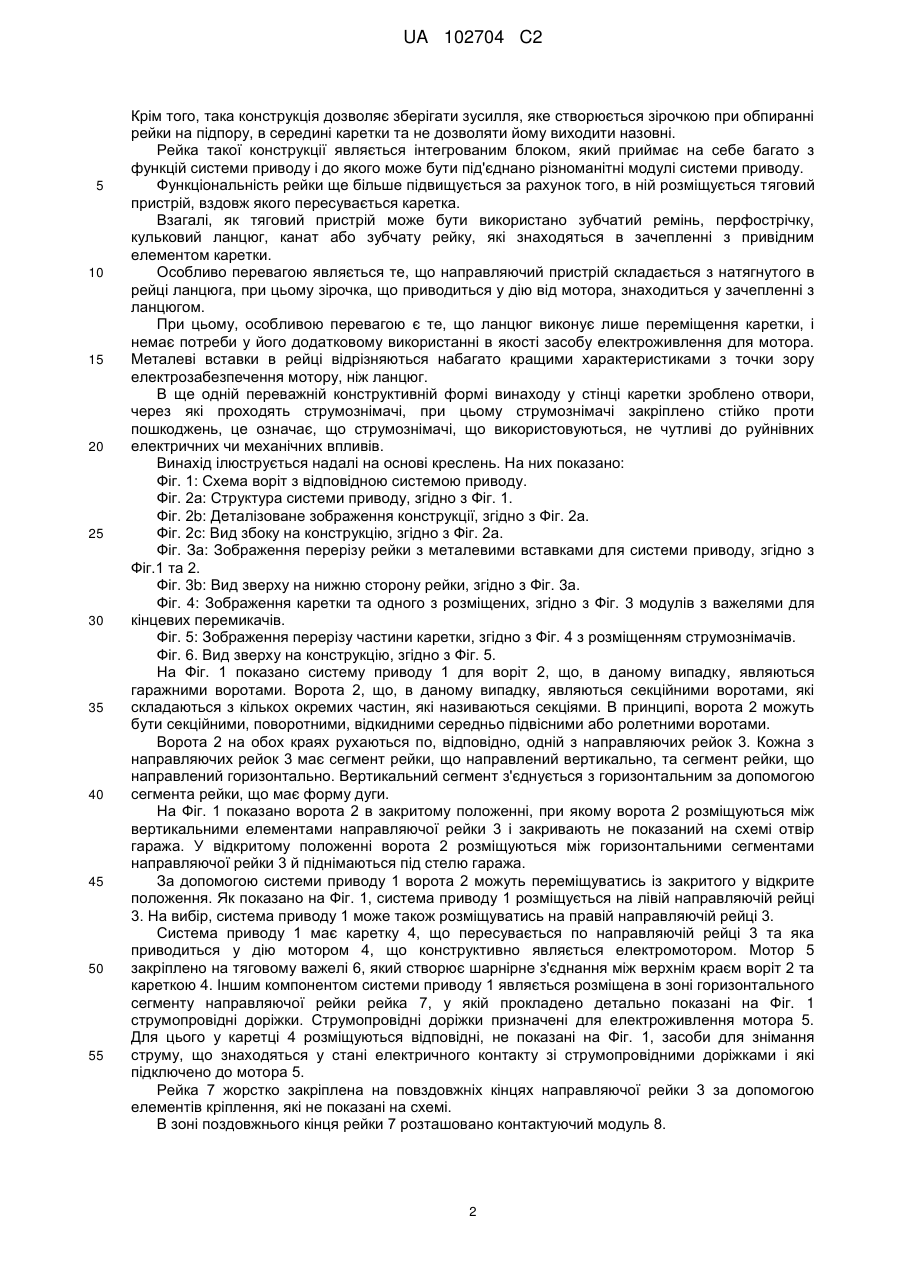 UA 102704 C2

Крім того, така конструкція дозволяє зберігати зусилля, яке створюється зірочкою при обпиранні рейки на підпору, в середині каретки та не дозволяти йому виходити назовні.

Рейка такої конструкції являється інтегрованим блоком, який приймає на себе багато з функцій системи приводу і до якого може бути під'єднано різноманітні модулі системи приводу.

5 Функціональність рейки ще більше підвищується за рахунок того, в ній розміщується тяговий пристрій, вздовж якого пересувається каретка.

Взагалі, як тяговий пристрій може бути використано зубчатий ремінь, перфострічку, кульковий ланцюг, канат або зубчату рейку, які знаходяться в зачепленні з привідним елементом каретки.

10 Особливо перевагою являється те, що направляючий пристрій складається з натягнутого в рейці ланцюга, при цьому зірочка, що приводиться у дію від мотора, знаходиться у зачепленні з ланцюгом.

При цьому, особливою перевагою є те, що ланцюг виконує лише переміщення каретки, і немає потреби у його додатковому використанні в якості засобу електроживлення для мотора.

15 Металеві вставки в рейці відрізняються набагато кращими характеристиками з точки зору електрозабезпечення мотору, ніж ланцюг.

В ще одній переважній конструктивній формі винаходу у стінці каретки зроблено отвори, через які проходять струмознімачі, при цьому струмознімачі закріплено стійко проти пошкоджень, це означає, що струмознімачі, що використовуються, не чутливі до руйнівних

20 електричних чи механічних впливів.

Винахід ілюструється надалі на основі креслень. На них показано:

Фіг. 1: Схема воріт з відповідною системою приводу.

Фіг. 2а: Структура системи приводу, згідно з Фіг. 1.

Фіг. 2b: Деталізоване зображення конструкції, згідно з Фіг. 2а.

25 Фіг. 2с: Вид збоку на конструкцію, згідно з Фіг. 2а.

Фіг. 3а: Зображення перерізу рейки з металевими вставками для системи приводу, згідно з Фіг.1 та 2.

Фіг. 3b: Вид зверху на нижню сторону рейки, згідно з Фіг. 3а.

Фіг. 4: Зображення каретки та одного з розміщених, згідно з Фіг. 3 модулів з важелями для

30 кінцевих перемикачів.

Фіг. 5: Зображення перерізу частини каретки, згідно з Фіг. 4 з розміщенням струмознімачів.

Фіг. 6. Вид зверху на конструкцію, згідно з Фіг. 5.

На Фіг. 1 показано систему приводу 1 для воріт 2, що, в даному випадку, являються гаражними воротами. Ворота 2, що, в даному випадку, являються секційними воротами, які

35 складаються з кількох окремих частин, які називаються секціями. В принципі, ворота 2 можуть бути секційними, поворотними, відкидними середньо підвісними або ролетними воротами.

Ворота 2 на обох краях рухаються по, відповідно, одній з направляючих рейок 3. Кожна з направляючих рейок 3 має сегмент рейки, що направлений вертикально, та сегмент рейки, що направлений горизонтально. Вертикальний сегмент з'єднується з горизонтальним за допомогою

40 сегмента рейки, що має форму дуги.

На Фіг. 1 показано ворота 2 в закритому положенні, при якому ворота 2 розміщуються між вертикальними елементами направляючої рейки 3 і закривають не показаний на схемі отвір гаража. У відкритому положенні ворота 2 розміщуються між горизонтальними сегментами направляючої рейки 3 й піднімаються під стелю гаража.

45 За допомогою системи приводу 1 ворота 2 можуть переміщуватись із закритого у відкрите положення. Як показано на Фіг. 1, система приводу 1 розміщується на лівій направляючій рейці 3. На вибір, система приводу 1 може також розміщуватись на правій направляючій рейці 3.

Система приводу 1 має каретку 4, що пересувається по направляючій рейці 3 та яка приводиться у дію мотором 4, що конструктивно являється електромотором. Мотор 5

50 закріплено на тяговому важелі 6, який створює шарнірне з'єднання між верхнім краєм воріт 2 та кареткою 4. Іншим компонентом системи приводу 1 являється розміщена в зоні горизонтального сегменту направляючої рейки рейка 7, у якій прокладено детально показані на Фіг. 1 струмопровідні доріжки. Струмопровідні доріжки призначені для електроживлення мотора 5. Для цього у каретці 4 розміщуються відповідні, не показані на Фіг. 1, засоби для знімання

55 струму, що знаходяться у стані електричного контакту зі струмопровідними доріжками і які підключено до мотора 5.

Рейка 7 жорстко закріплена на повздовжніх кінцях направляючої рейки 3 за допомогою елементів кріплення, які не показані на схемі.

В зоні поздовжнього кінця рейки 7 розташовано контактуючий модуль 8.

2